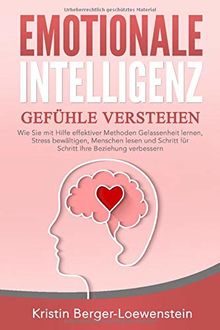 Urheberrechtlich geschütztes Material

EMOTIONALE INTELLIGENZ

GEFÜHLE VERSTEHEN

Wie Sie mit Hilfe effektiver Methoden Gelassenheit lernen, Stress bewältigen, Menschen lesen und Schritt für Schritt Ihre Beziehung verbessern

Kristin Berger-Loewenstein